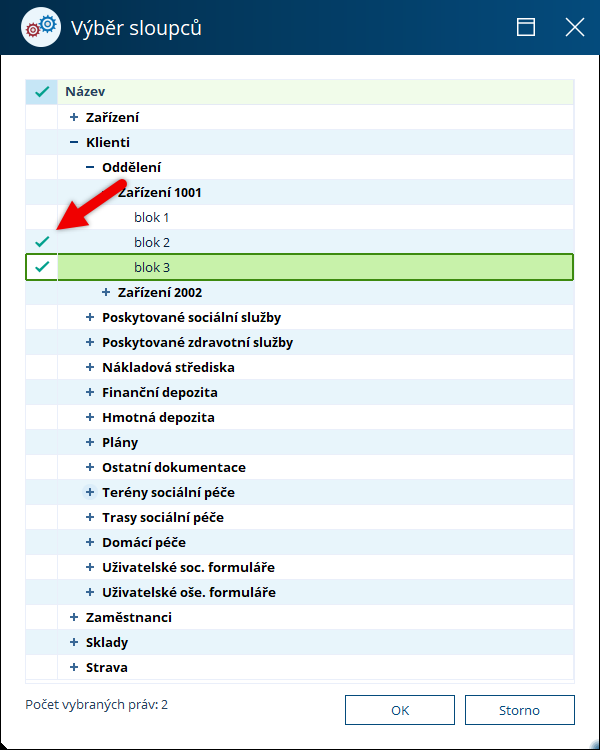 Výběr sloupců

Název
+ Zařízení
− Klienti
− Oddělení
Zařízení 1001
blok 1
blok 2
blok 3
+ Zařízení 2002
+ Poskytované sociální služby
+ Poskytované zdravotní služby
+ Nákladová střediska
+ Finanční depozita
+ Hmotná depozita
+ Plány
+ Ostatní dokumentace
+ Terény sociální péče
+ Trasy sociální péče
+ Domácí péče
+ Uživatelské soc. formuláře
+ Uživatelské oše. formuláře
+ Zaměstnanci
+ Sklady
+ Strava

Počet vybraných práv: 2

OK
Storno